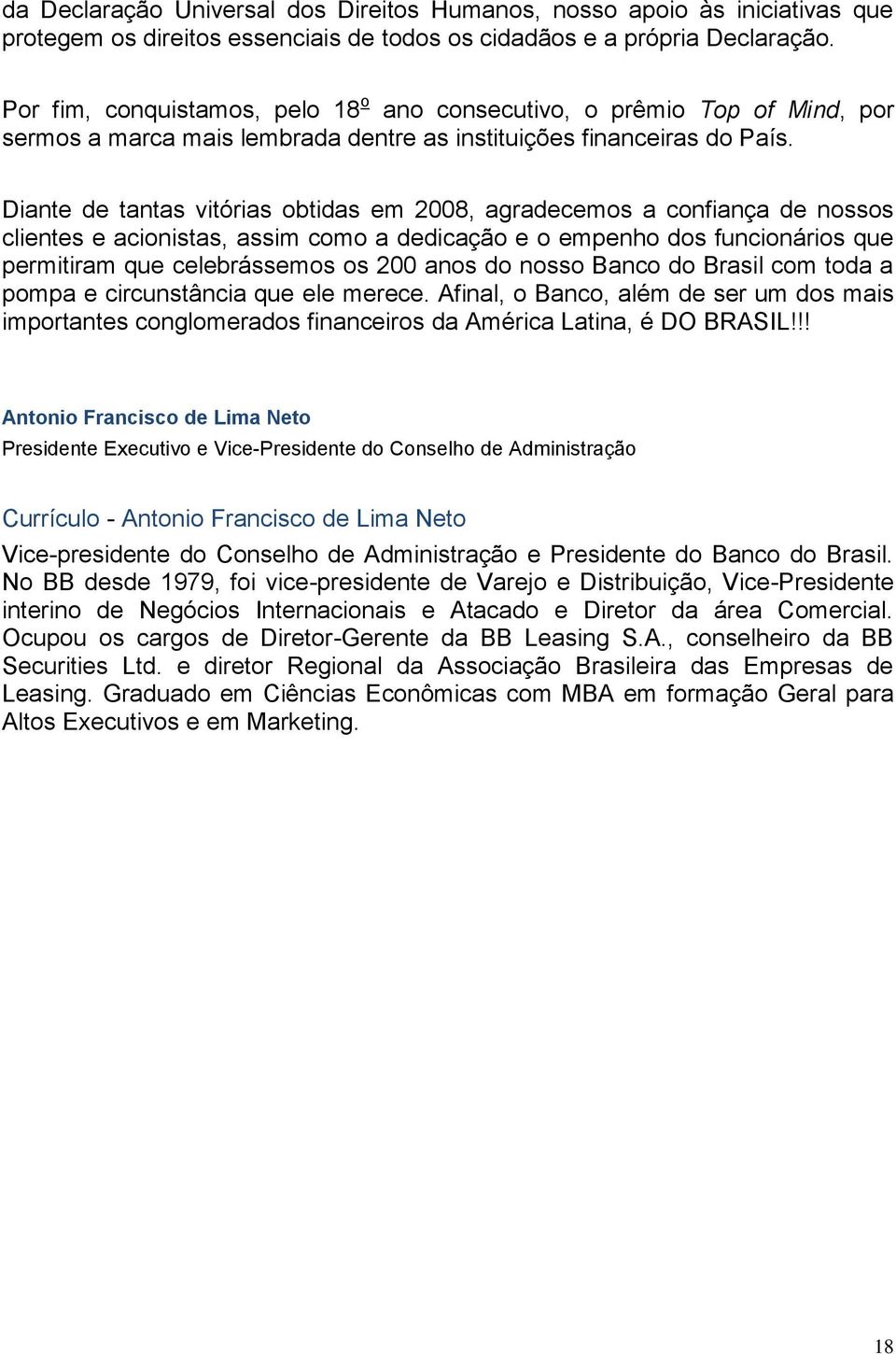 da Declaração Universal dos Direitos Humanos, nosso apoio às iniciativas que protegem os direitos essenciais de todos os cidadãos e a própria Declaração.

Por fim, conquistamos, pelo 18º ano consecutivo, o prêmio Top of Mind, por sermos a marca mais lembrada dentre as instituições financeiras do País.

Diante de tantas vitórias obtidas em 2008, agradecemos a confiança de nossos clientes e acionistas, assim como a dedicação e o empenho dos funcionários que permitiram que celebrássemos os 200 anos do nosso Banco do Brasil com toda a pompa e circunstância que ele merece. Afinal, o Banco, além de ser um dos mais importantes conglomerados financeiros da América Latina, é DO BRASIL!!!

Antonio Francisco de Lima Neto

Presidente Executivo e Vice-Presidente do Conselho de Administração

Currículo - Antonio Francisco de Lima Neto

Vice-presidente do Conselho de Administração e Presidente do Banco do Brasil. No BB desde 1979, foi vice-presidente de Varejo e Distribuição, Vice-Presidente interino de Negócios Internacionais e Atacado e Diretor da área Comercial. Ocupou os cargos de Diretor-Gerente da BB Leasing S.A., conselheiro da BB Securities Ltd. e diretor Regional da Associação Brasileira das Empresas de Leasing. Graduado em Ciências Econômicas com MBA em formação Geral para Altos Executivos e em Marketing.

18